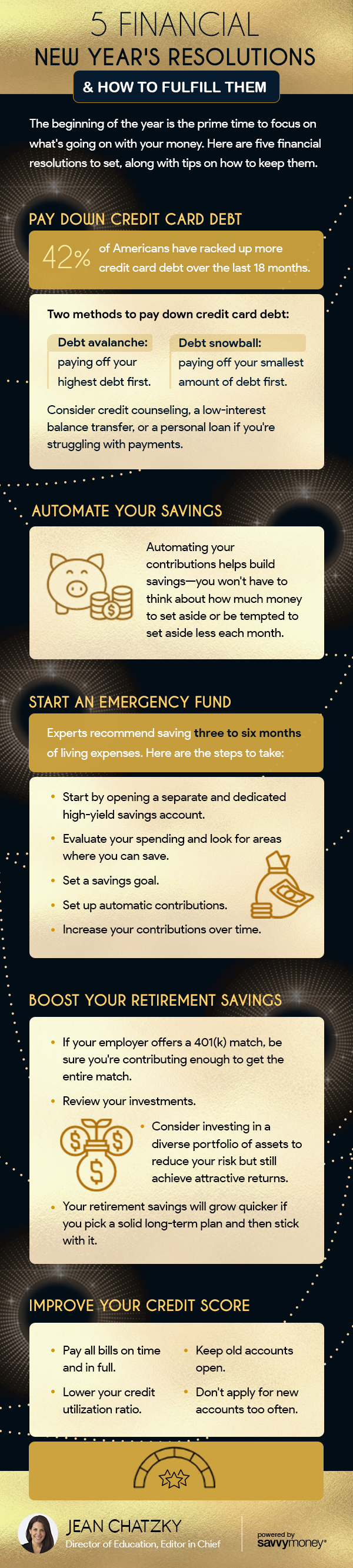 5 FINANCIAL
NEW YEAR'S RESOLUTIONS
& HOW TO FULFILL THEM

The beginning of the year is the prime time to focus on what's going on with your money. Here are five financial resolutions to set, along with tips on how to keep them.

PAY DOWN CREDIT CARD DEBT

42% of Americans have racked up more credit card debt over the last 18 months.

Two methods to pay down credit card debt:

Debt avalanche: paying off your highest debt first.

Debt snowball: paying off your smallest amount of debt first.

Consider credit counseling, a low-interest balance transfer, or a personal loan if you're struggling with payments.

AUTOMATE YOUR SAVINGS

Automating your contributions helps build savings—you won't have to think about how much money to set aside or be tempted to set aside less each month.

START AN EMERGENCY FUND

Experts recommend saving three to six months of living expenses. Here are the steps to take:

• Start by opening a separate and dedicated high-yield savings account.
• Evaluate your spending and look for areas where you can save.
• Set a savings goal.
• Set up automatic contributions.
• Increase your contributions over time.

BOOST YOUR RETIREMENT SAVINGS

• If your employer offers a 401(k) match, be sure you're contributing enough to get the entire match.
• Review your investments.
• Consider investing in a diverse portfolio of assets to reduce your risk but still achieve attractive returns.
• Your retirement savings will grow quicker if you pick a solid long-term plan and then stick with it.

IMPROVE YOUR CREDIT SCORE

• Pay all bills on time and in full.
• Lower your credit utilization ratio.
• Keep old accounts open.
• Don't apply for new accounts too often.

JEAN CHATZKY
Director of Education, Editor in Chief

powered by
savvymoney®